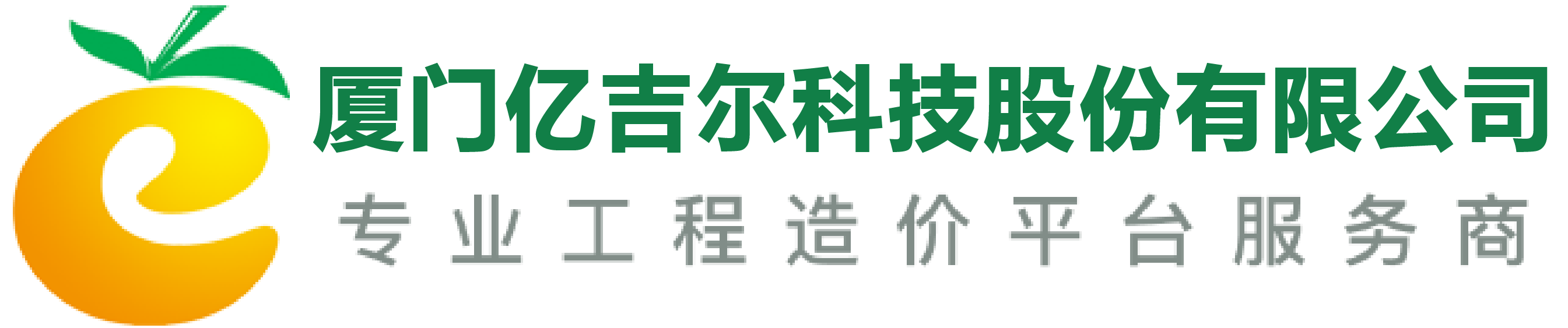 厦门亿吉尔科技股份有限公司
专业工程造价平台服务商